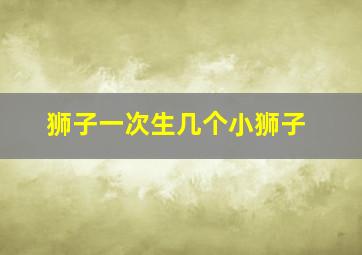 狮子一次生几个小狮子